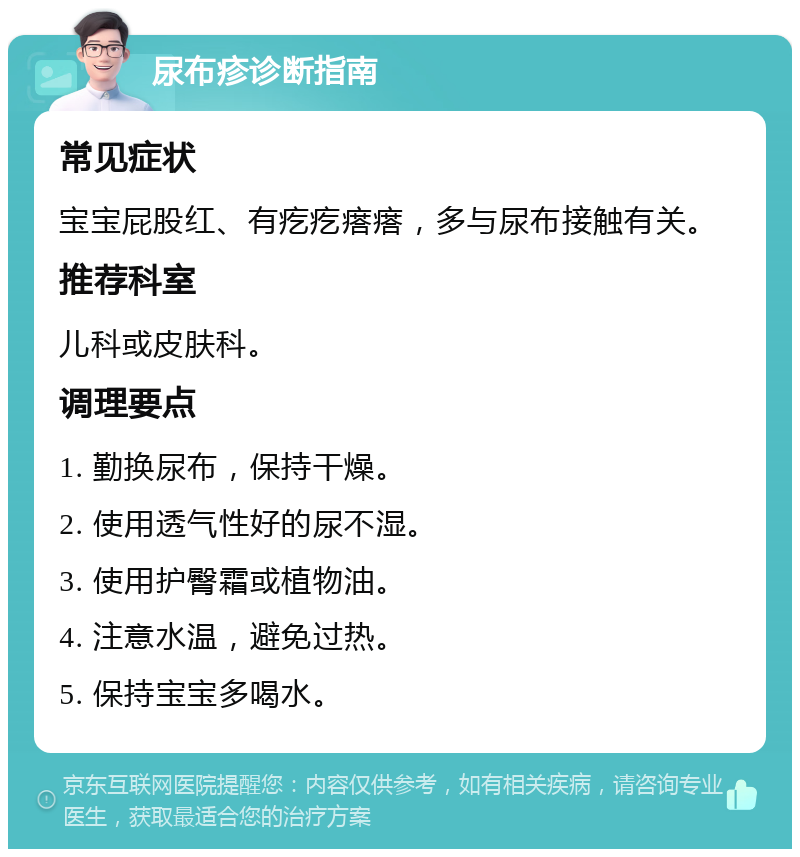 尿布疹诊断指南

常见症状

宝宝屁股红、有疙疙瘩瘩，多与尿布接触有关。

推荐科室

儿科或皮肤科。

调理要点

1. 勤换尿布，保持干燥。

2. 使用透气性好的尿不湿。

3. 使用护臀霜或植物油。

4. 注意水温，避免过热。

5. 保持宝宝多喝水。

京东互联网医院提醒您：内容仅供参考，如有相关疾病，请咨询专业医生，获取最适合您的治疗方案